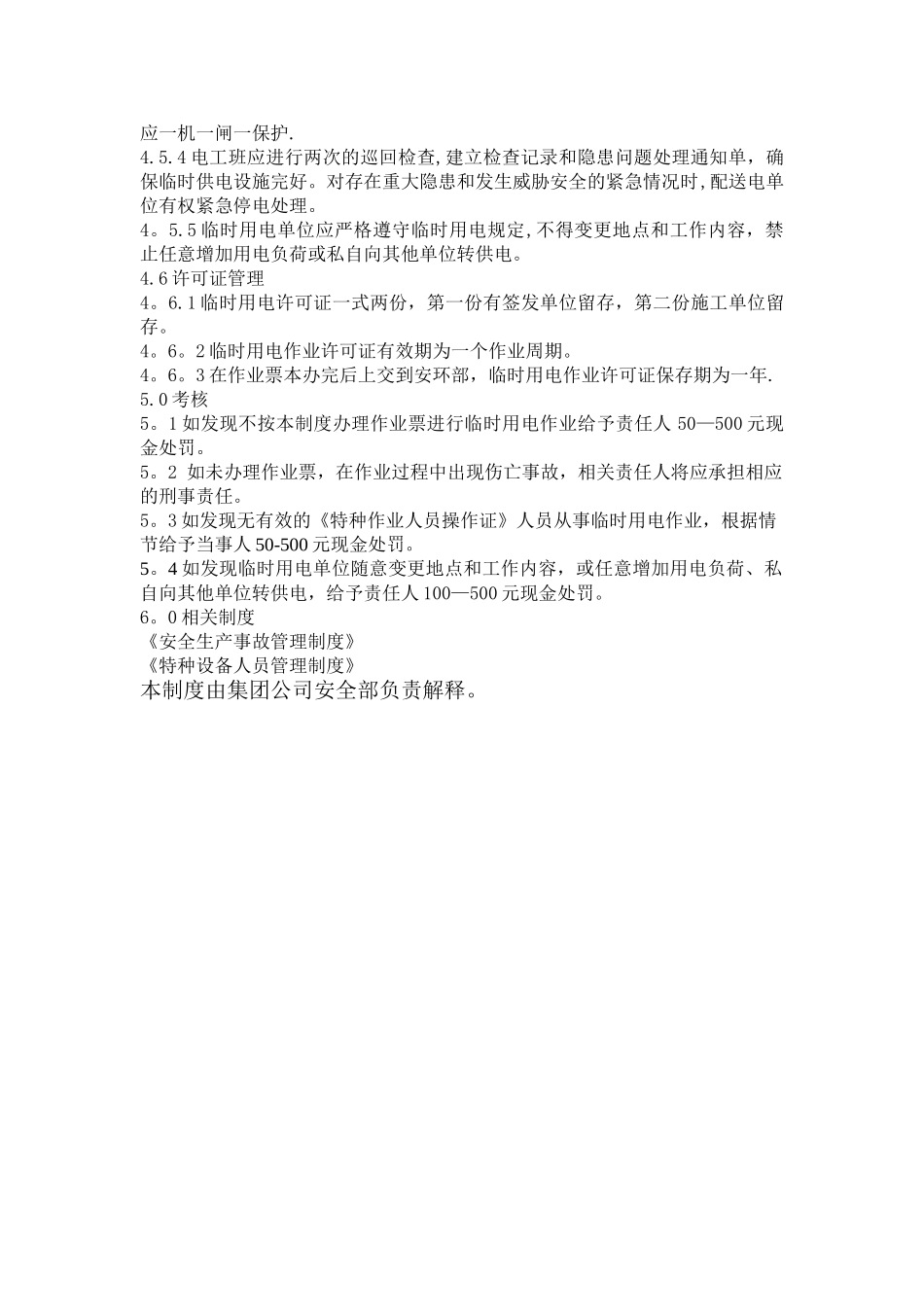 应一机一闸一保护.
4.5.4 电工班应进行两次的巡回检查,建立检查记录和隐患问题处理通知单，确保临时供电设施完好。对存在重大隐患和发生威胁安全的紧急情况时,配送电单位有权紧急停电处理。
4。5.5 临时用电单位应严格遵守临时用电规定,不得变更地点和工作内容，禁止任意增加用电负荷或私自向其他单位转供电。
4.6 许可证管理
4。6.1 临时用电许可证一式两份，第一份有签发单位留存，第二份施工单位留存。
4。6。2 临时用电作业许可证有效期为一个作业周期。
4。6。3 在作业票本办完后上交到安环部，临时用电作业许可证保存期为一年.
5.0 考核
5。1 如发现不按本制度办理作业票进行临时用电作业给予责任人 50—500 元现金处罚。
5。2 如未办理作业票，在作业过程中出现伤亡事故，相关责任人将应承担相应的刑事责任。
5。3 如发现无有效的《特种作业人员操作证》人员从事临时用电作业，根据情节给予当事人 50-500 元现金处罚。
5。4 如发现临时用电单位随意变更地点和工作内容，或任意增加用电负荷、私自向其他单位转供电，给予责任人 100—500 元现金处罚。
6。0 相关制度
《安全生产事故管理制度》
《特种设备人员管理制度》
本制度由集团公司安全部负责解释。